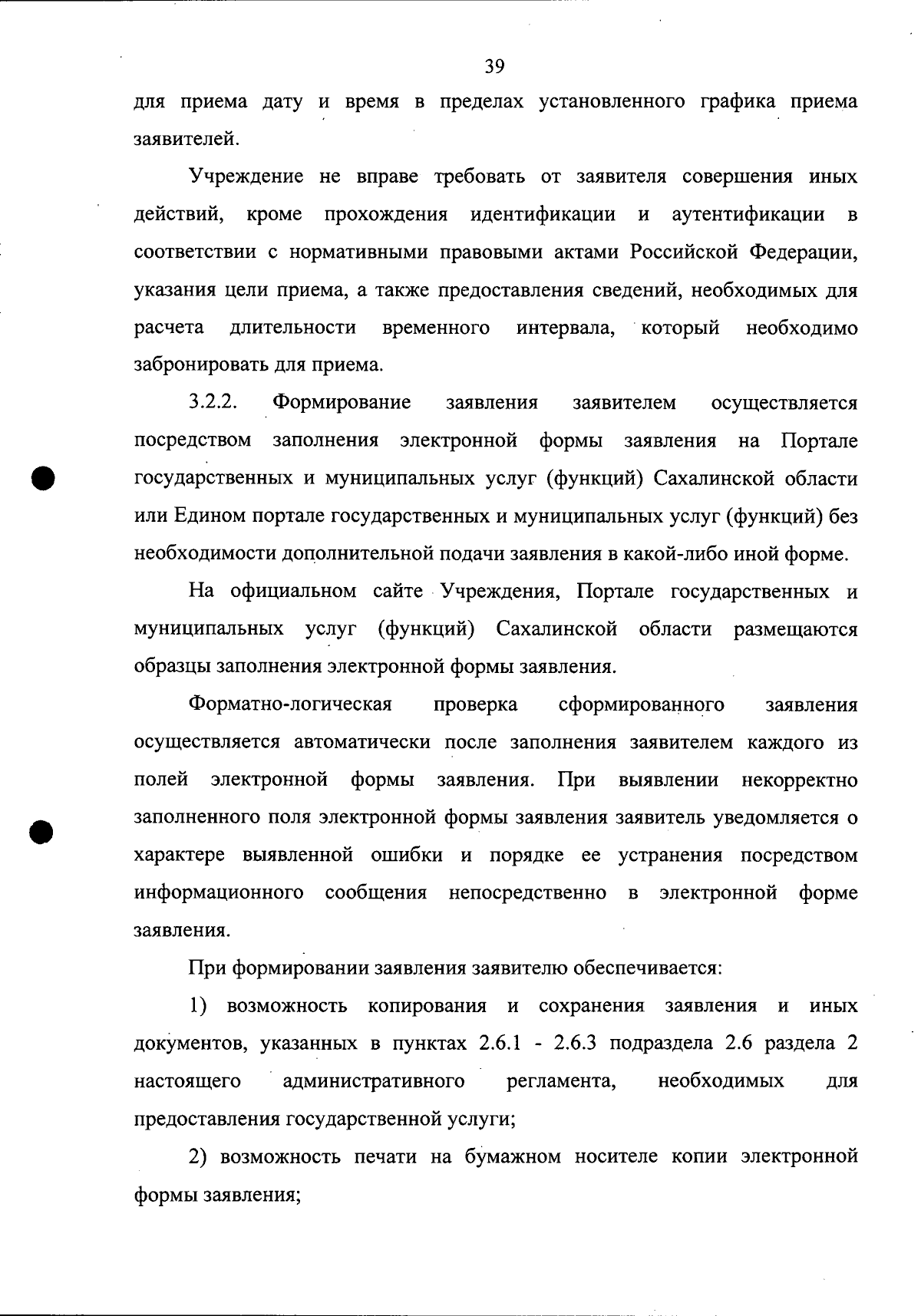 39

для приема дату и время в пределах установленного графика приема заявителей.

Учреждение не вправе требовать от заявителя совершения иных действий, кроме прохождения идентификации и аутентификации в соответствии с нормативными правовыми актами Российской Федерации, указания цели приема, а также предоставления сведений, необходимых для расчета длительности временного интервала, который необходимо забронировать для приема.

3.2.2. Формирование заявления заявителем осуществляется посредством заполнения электронной формы заявления на Портале государственных и муниципальных услуг (функций) Сахалинской области или Едином портале государственных и муниципальных услуг (функций) без необходимости дополнительной подачи заявления в какой-либо иной форме.

На официальном сайте Учреждения, Портале государственных и муниципальных услуг (функций) Сахалинской области размещаются образцы заполнения электронной формы заявления.

Форматно-логическая проверка сформированного заявления осуществляется автоматически после заполнения заявителем каждого из полей электронной формы заявления. При выявлении некорректно заполненного поля электронной формы заявления заявитель уведомляется о характере выявленной ошибки и порядке ее устранения посредством информационного сообщения непосредственно в электронной форме заявления.

При формировании заявления заявителю обеспечивается:

1) возможность копирования и сохранения заявления и иных документов, указанных в пунктах 2.6.1 - 2.6.3 подраздела 2.6 раздела 2 настоящего административного регламента, необходимых для предоставления государственной услуги;

2) возможность печати на бумажном носителе копии электронной формы заявления;